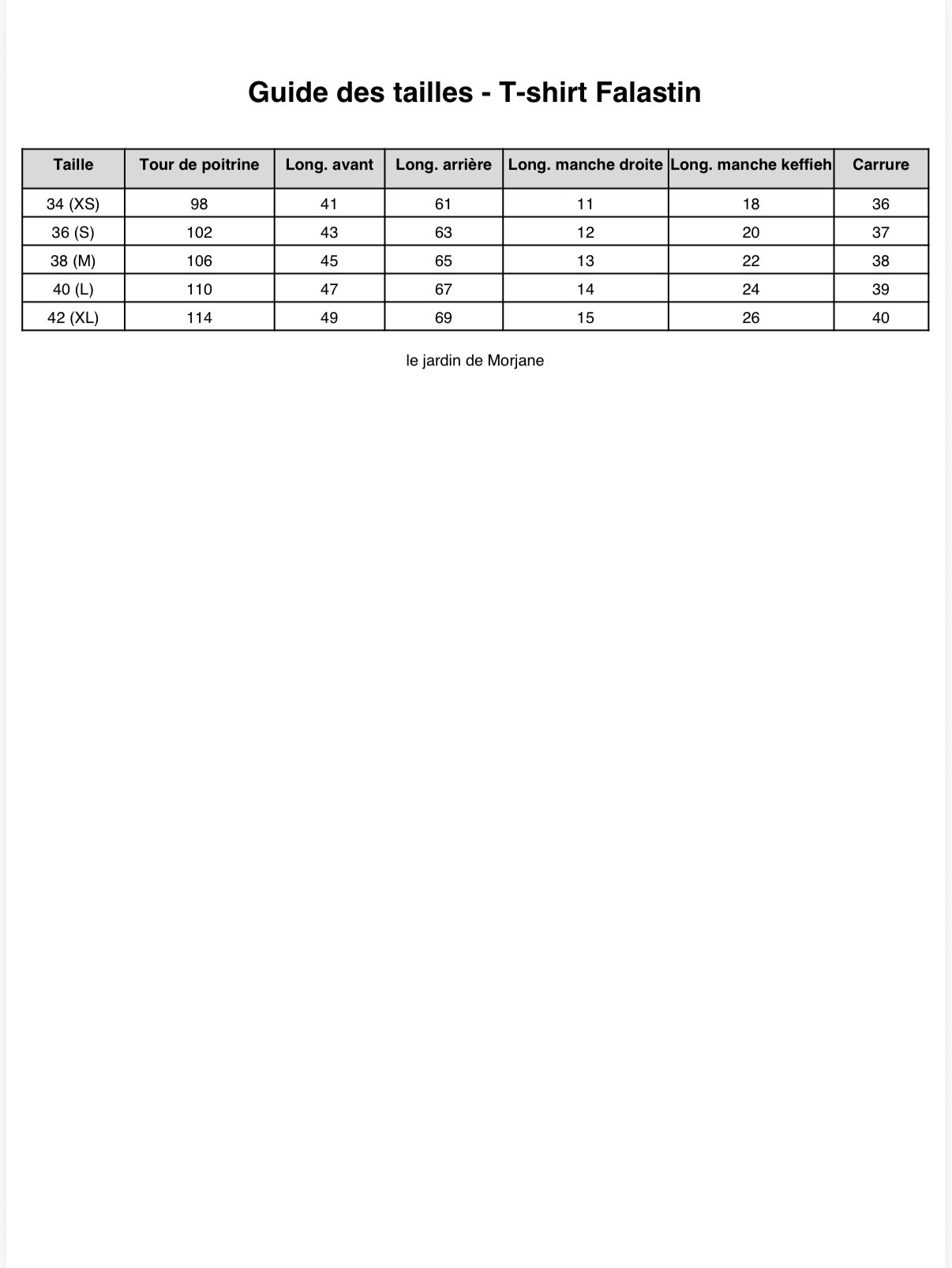 Guide des tailles - T-shirt Falastin

| Taille | Tour de poitrine | Long. avant | Long. arrière | Long. manche droite | Long. manche keffieh | Carrure |
|---|---|---|---|---|---|---|
| 34 (XS) | 98 | 41 | 61 | 11 | 18 | 36 |
| 36 (S) | 102 | 43 | 63 | 12 | 20 | 37 |
| 38 (M) | 106 | 45 | 65 | 13 | 22 | 38 |
| 40 (L) | 110 | 47 | 67 | 14 | 24 | 39 |
| 42 (XL) | 114 | 49 | 69 | 15 | 26 | 40 |

le jardin de Morjane